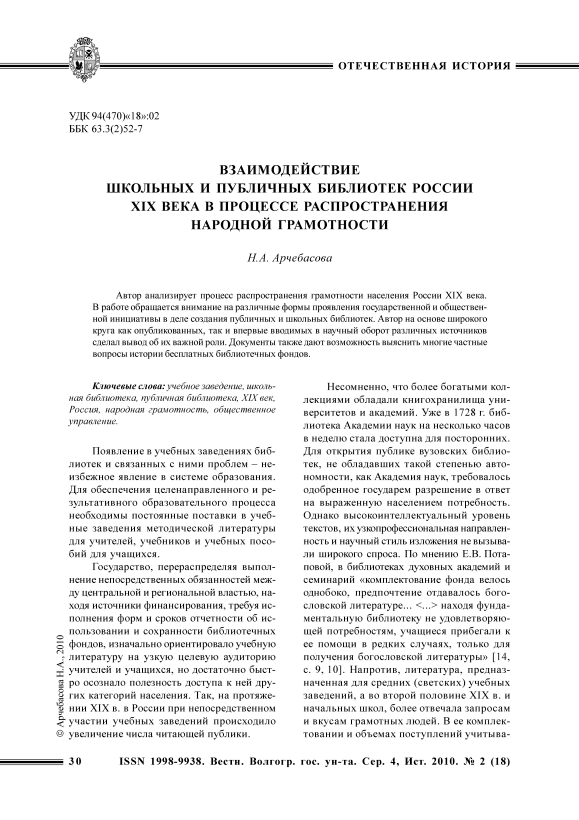 ОТЕЧЕСТВЕННАЯ ИСТОРИЯ

УДК 94(470)«18»:02
ББК 63.3(2)52-7

ВЗАИМОДЕЙСТВИЕ
ШКОЛЬНЫХ И ПУБЛИЧНЫХ БИБЛИОТЕК РОССИИ
XIX ВЕКА В ПРОЦЕССЕ РАСПРОСТРАНЕНИЯ
НАРОДНОЙ ГРАМОТНОСТИ

Н.А. Арчебасова

Автор анализирует процесс распространения грамотности населения России XIX века. В работе обращается внимание на различные формы проявления государственной и общественной инициативы в деле создания публичных и школьных библиотек. Автор на основе широкого круга как опубликованных, так и впервые вводимых в научный оборот различных источников сделал вывод об их важной роли. Документы также дают возможность выяснить многие частные вопросы истории бесплатных библиотечных фондов.

Ключевые слова: учебное заведение, школьная библиотека, публичная библиотека, XIX век, Россия, народная грамотность, общественное управление.

Появление в учебных заведениях библиотек и связанных с ними проблем – неизбежное явление в системе образования. Для обеспечения целенаправленного и результативного образовательного процесса необходимы постоянные поставки в учебные заведения методической литературы для учителей, учебников и учебных пособий для учащихся.

Государство, перераспределяя выполнение непосредственных обязанностей между центральной и региональной властью, находя источники финансирования, требуя исполнения форм и сроков отчетности об использовании и сохранности библиотечных фондов, изначально ориентировало учебную литературу на узкую целевую аудиторию учителей и учащихся, но достаточно быстро осознало полезность доступа к ней других категорий населения. Так, на протяжении XIX в. в России при непосредственном участии учебных заведений происходило увеличение числа читающей публики.

Несомненно, что более богатыми коллекциями обладали книгохранилища университетов и академий. Уже в 1728 г. библиотека Академии наук на несколько часов в неделю стала доступна для посторонних. Для открытия публике вузовских библиотек, не обладавших такой степенью автономности, как Академия наук, требовалось одобренное государем разрешение в ответ на выраженную населением потребность. Однако высокоинтеллектуальный уровень текстов, их узкопрофессиональная направленность и научный стиль изложения не вызывали широкого спроса. По мнению Е.В. Потаповой, в библиотеках духовных академий и семинарий «комплектование фонда велось однобоко, предпочтение отдавалось богословской литературе... <...> находя фундаментальную библиотеку не удовлетворяющей потребностям, учащиеся прибегали к ее помощи в редких случаях, только для получения богословской литературы» [14, с. 9, 10]. Напротив, литература, предназначенная для средних (светских) учебных заведений, а во второй половине XIX в. и начальных школ, более отвечала запросам и вкусам грамотных людей. В ее комплектовании и объемах поступлений учитыва-

© Арчебасова Н.А., 2010

30    ISSN 1998-9938. Вестн. Волгогр. гос. ун-та. Сер. 4, Ист. 2010. № 2 (18)